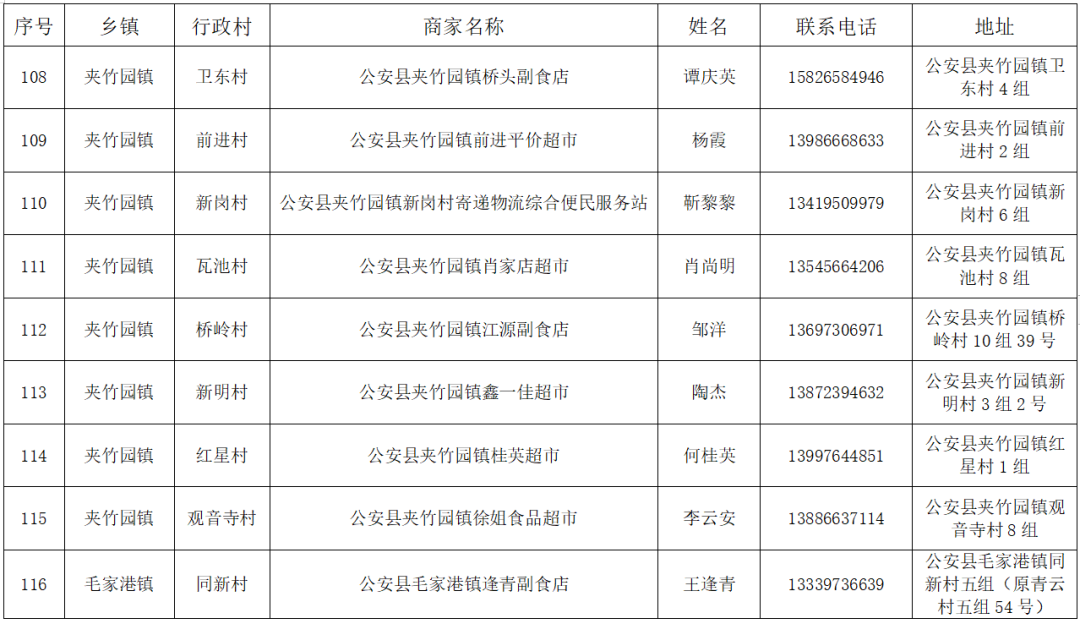 | 序号 | 乡镇 | 行政村 | 商家名称 | 姓名 | 联系电话 | 地址 |
|---|---|---|---|---|---|---|
| 108 | 夹竹园镇 | 卫东村 | 公安县夹竹园镇桥头副食店 | 谭庆英 | 15826584946 | 公安县夹竹园镇卫东村4组 |
| 109 | 夹竹园镇 | 前进村 | 公安县夹竹园镇前进平价超市 | 杨霞 | 13986668633 | 公安县夹竹园镇前进村2组 |
| 110 | 夹竹园镇 | 新岗村 | 公安县夹竹园镇新岗村寄递物流综合便民服务站 | 靳黎黎 | 13419509979 | 公安县夹竹园镇新岗村6组 |
| 111 | 夹竹园镇 | 瓦池村 | 公安县夹竹园镇肖家店超市 | 肖尚明 | 13545664206 | 公安县夹竹园镇瓦池村8组 |
| 112 | 夹竹园镇 | 桥岭村 | 公安县夹竹园镇江源副食店 | 邹洋 | 13697306971 | 公安县夹竹园镇桥岭村10组39号 |
| 113 | 夹竹园镇 | 新明村 | 公安县夹竹园镇鑫一佳超市 | 陶杰 | 13872394632 | 公安县夹竹园镇新明村3组2号 |
| 114 | 夹竹园镇 | 红星村 | 公安县夹竹园镇桂英超市 | 何桂英 | 13997644851 | 公安县夹竹园镇红星村1组 |
| 115 | 夹竹园镇 | 观音寺村 | 公安县夹竹园镇徐姐食品超市 | 李云安 | 13886637114 | 公安县夹竹园镇观音寺村8组 |
| 116 | 毛家港镇 | 同新村 | 公安县毛家港镇逢青副食店 | 王逢青 | 13339736639 | 公安县毛家港镇同新村五组（原青云村五组54号） |